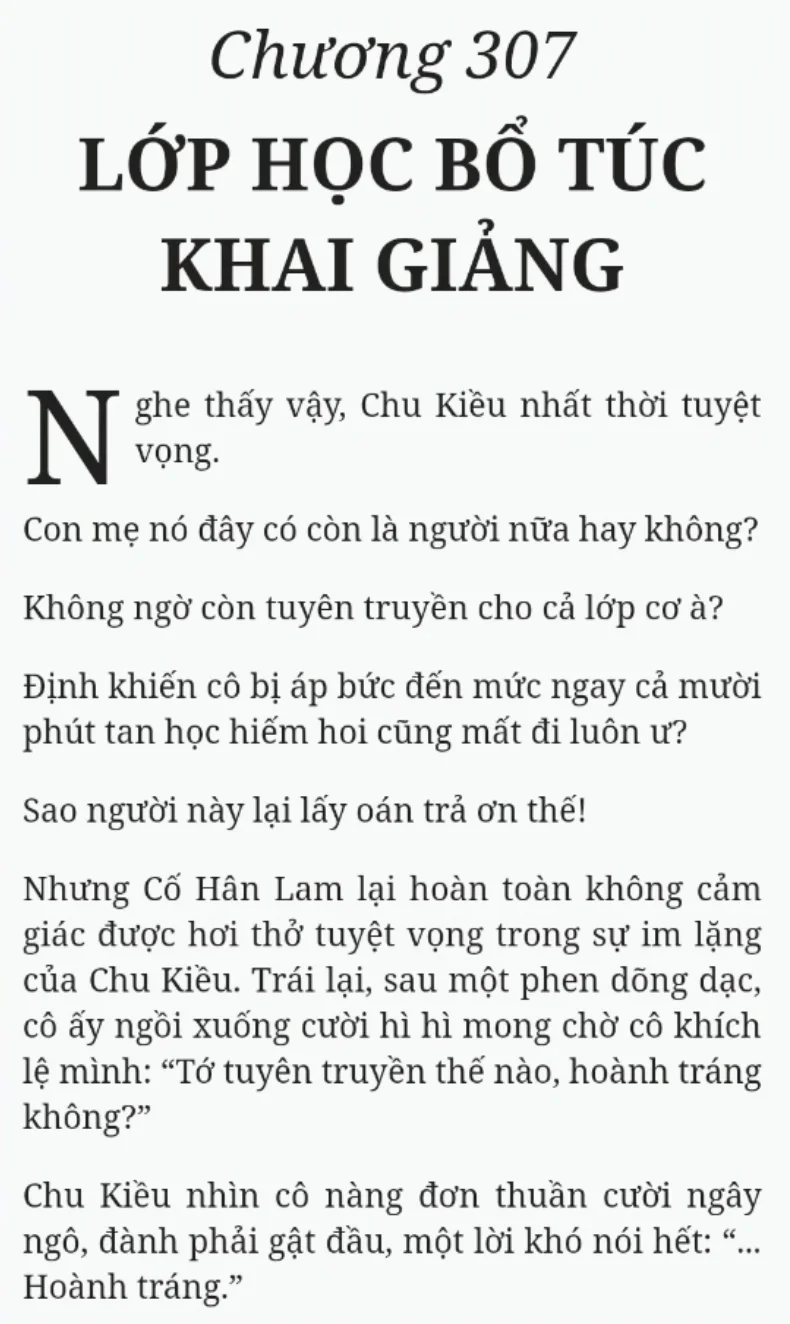 Chương 307
LỚP HỌC BỔ TÚC KHAI GIẢNG

Nghe thấy vậy, Chu Kiều nhất thời tuyệt vọng.

Con mẹ nó đây có còn là người nữa hay không?

Không ngờ còn tuyên truyền cho cả lớp cơ à?

Định khiến cô bị áp bức đến mức ngay cả mười phút tan học hiếm hoi cũng mất đi luôn ư?

Sao người này lại lấy oán trả ơn thế!

Nhưng Cố Hân Lam lại hoàn toàn không cảm giác được hơi thở tuyệt vọng trong sự im lặng của Chu Kiều. Trái lại, sau một phen dõng dạc, cô ấy ngồi xuống cười hì hì mong chờ cô khích lệ mình: “Tớ tuyên truyền thế nào, hoành tráng không?”

Chu Kiều nhìn cô nàng đơn thuần cười ngây ngô, đành phải gật đầu, một lời khó nói hết: “... Hoành tráng.”